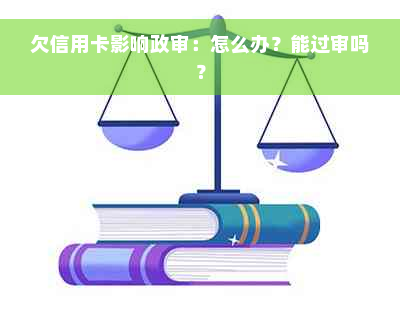 欠信用卡影响政审：怎么办？能过审吗？